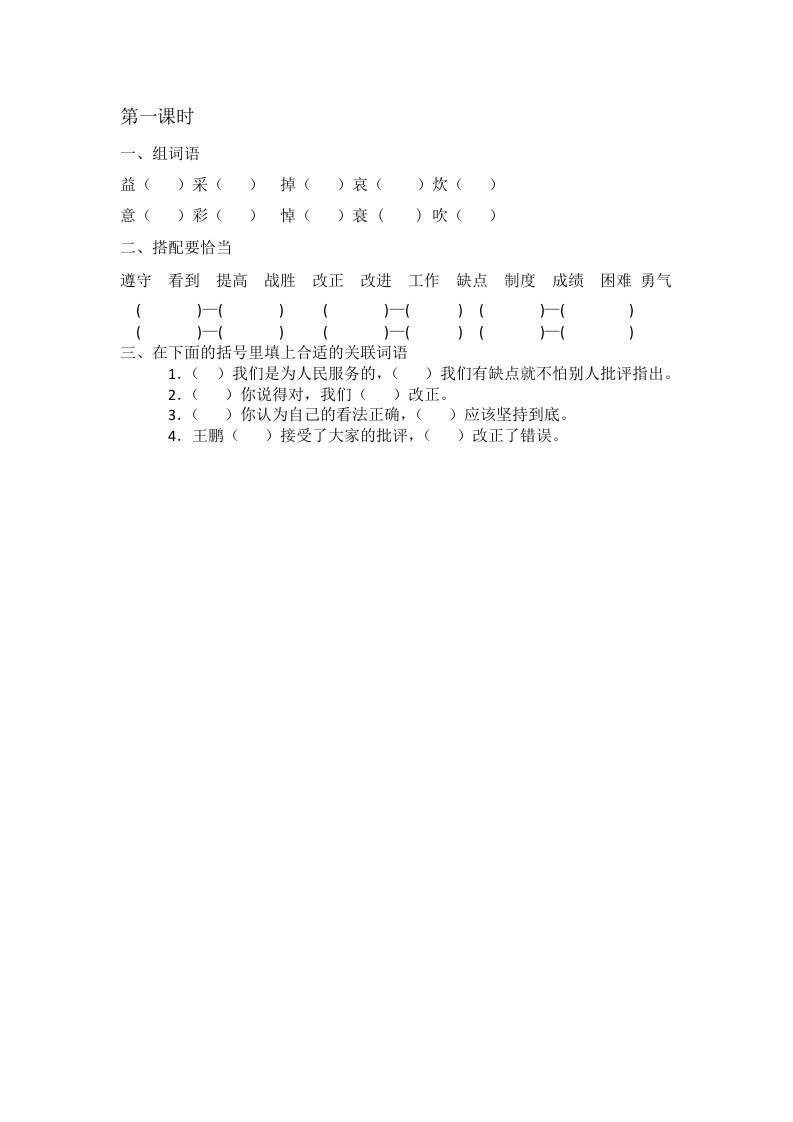 第一课时

一、组词语

益（　）采（　）　掉（　）哀（　）炊（　）

意（　）彩（　）　悼（　）衰（　）吹（　）

二、搭配要恰当

遵守　看到　提高　战胜　改正　改进　工作　缺点　制度　成绩　困难　勇气

(　　)—(　　)　(　　)—(　　)　(　　)—(　　)
(　　)—(　　)　(　　)—(　　)　(　　)—(　　)

三、在下面的括号里填上合适的关联词语

1.（　）我们是为人民服务的，（　）我们有缺点就不怕别人批评指出。
2.（　）你说得对，我们（　）改正。
3.（　）你认为自己的看法正确，（　）应该坚持到底。
4. 王鹏（　）接受了大家的批评，（　）改正了错误。